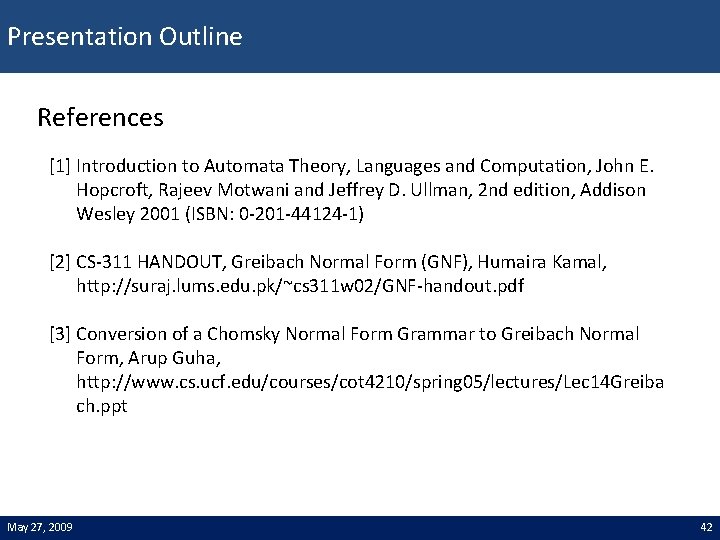 Presentation Outline

References

[1] Introduction to Automata Theory, Languages and Computation, John E. Hopcroft, Rajeev Motwani and Jeffrey D. Ullman, 2nd edition, Addison Wesley 2001 (ISBN: 0-201-44124-1)

[2] CS-311 HANDOUT, Greibach Normal Form (GNF), Humaira Kamal, http://suraj.lums.edu.pk/~cs311w02/GNF-handout.pdf

[3] Conversion of a Chomsky Normal Form Grammar to Greibach Normal Form, Arup Guha, http://www.cs.ucf.edu/courses/cot4210/spring05/lectures/Lec14Greibach.ppt

May 27, 2009

42